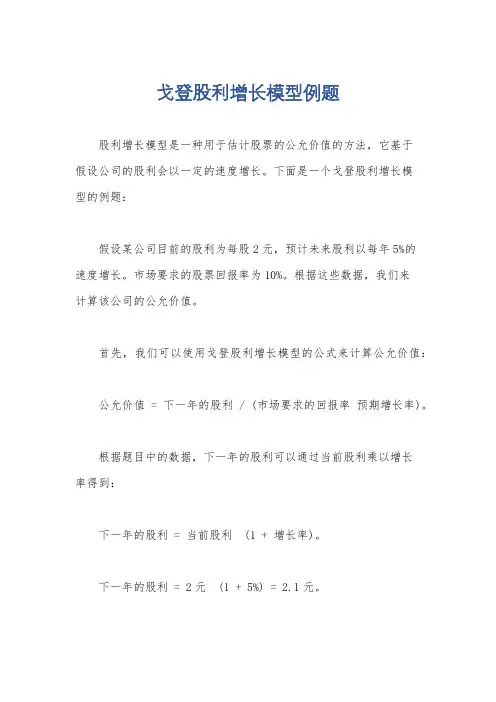 戈登股利增长模型例题

股利增长模型是一种用于估计股票的公允价值的方法，它基于假设公司的股利会以一定的速度增长。下面是一个戈登股利增长模型的例题：

假设某公司目前的股利为每股 2 元，预计未来股利以每年 5%的速度增长。市场要求的股票回报率为 10%。根据这些数据，我们来计算该公司的公允价值。

首先，我们可以使用戈登股利增长模型的公式来计算公允价值：

公允价值 = 下一年的股利 / (市场要求的回报率 预期增长率)。

根据题目中的数据，下一年的股利可以通过当前股利乘以增长率得到：

下一年的股利 = 当前股利 (1 + 增长率)。

下一年的股利 = 2 元 (1 + 5%) = 2.1 元。